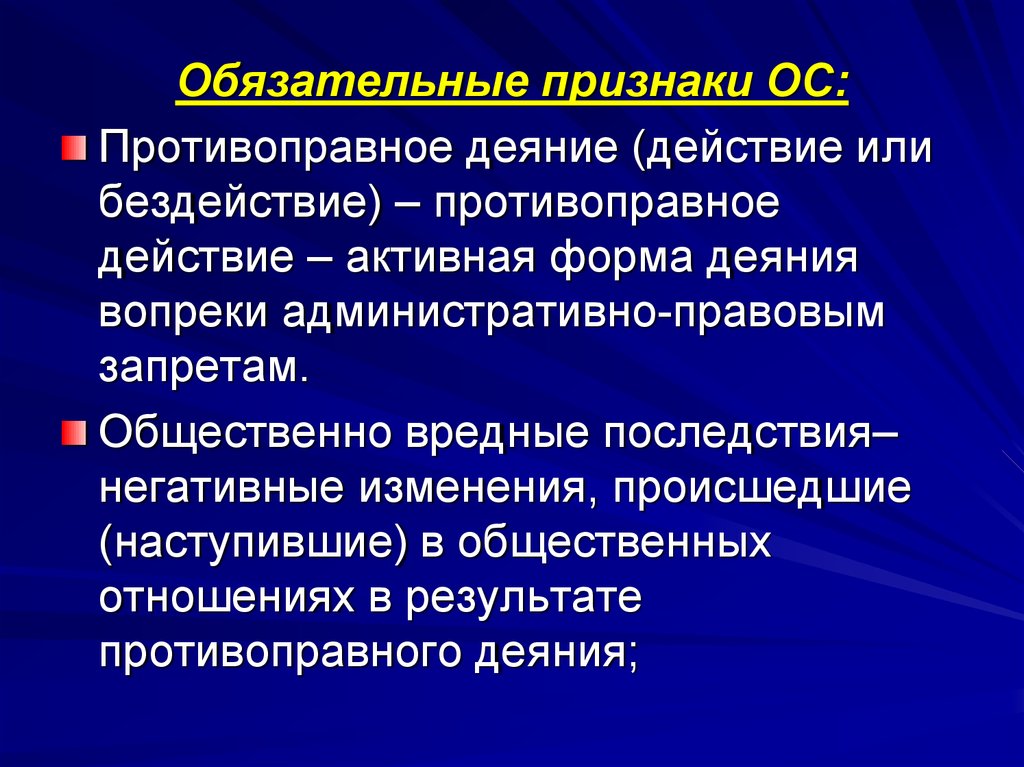 Обязательные признаки ОС:

Противоправное деяние (действие или бездействие) – противоправное действие – активная форма деяния вопреки административно-правовым запретам.

Общественно вредные последствия– негативные изменения, происшедшие (наступившие) в общественных отношениях в результате противоправного деяния;